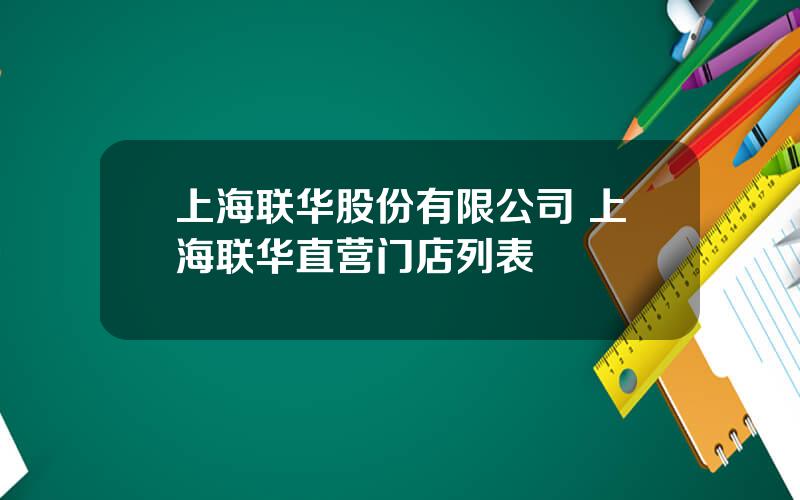 上海联华股份有限公司 上海联华直营门店列表